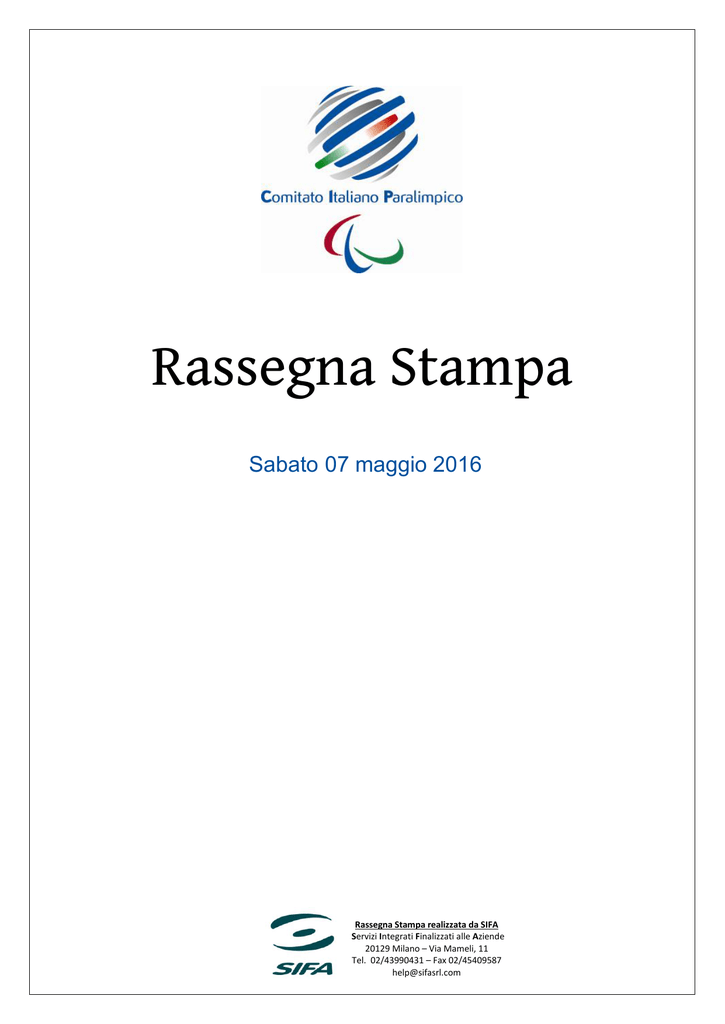 Comitato Italiano Paralimpico

Rassegna Stampa

Sabato 07 maggio 2016

SIFA

Rassegna Stampa realizzata da SIFA
Servizi Integrati Finalizzati alle Aziende
20129 Milano – Via Mameli, 11
Tel. 02/43990431 – Fax 02/45409587
help@sifasrl.com